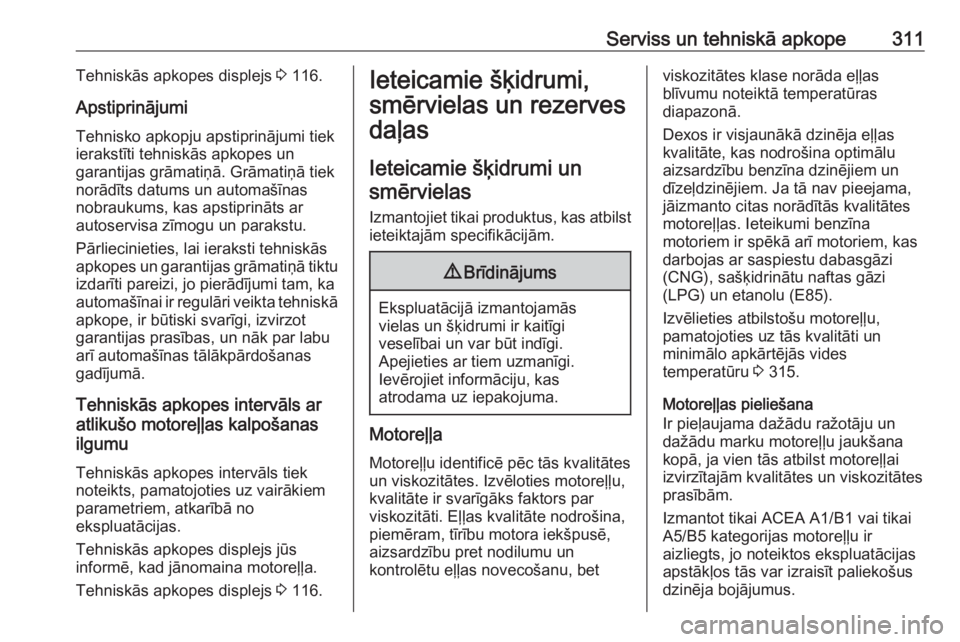 Serviss un tehniskā apkope 311

Tehniskās apkopes displejs ⇨ 116.

Apstiprinājumi

Tehnisko apkopju apstiprinājumi tiek ierakstīti tehniskās apkopes un garantijas grāmatiņā. Grāmatiņā tiek norādīts datums un automašīnas nobraukums, kas apstiprināts ar autoservisa zīmogu un parakstu.

Pārliecinieties, lai ieraksti tehniskās apkopes un garantijas grāmatiņā tiktu izdarīti pareizi, jo pierādījumi tam, ka automašīnai ir regulāri veikta tehniskā apkope, ir būtiski svarīgi, izvirzot garantijas prasības, un nāk par labu arī automašīnas tālākpārdošanas gadījumā.

Tehniskās apkopes intervāls ar atlikušo motoreļļas kalpošanas ilgumu

Tehniskās apkopes intervāls tiek noteikts, pamatojoties uz vairākiem parametriem, atkarībā no ekspluatācijas.

Tehniskās apkopes displejs jūs informē, kad jānomaina motoreļļa.

Tehniskās apkopes displejs ⇨ 116.

Ieteicamie šķidrumi, smērvielas un rezerves daļas

Ieteicamie šķidrumi un smērvielas

Izmantojiet tikai produktus, kas atbilst ieteiktajām specifikācijām.

⚠ Brīdinājums

Ekspluatācijā izmantojamās vielas un šķidrumi ir kaitīgi veselībai un var būt indīgi. Apejieties ar tiem uzmanīgi. Ievērojiet informāciju, kas atrodama uz iepakojuma.

Motoreļļa

Motoreļļu identificē pēc tās kvalitātes un viskozitātes. Izvēloties motoreļļu, kvalitāte ir svarīgāks faktors par viskozitāti. Eļļas kvalitāte nodrošina, piemēram, tīrību motora iekšpusē, aizsardzību pret nodilumu un kontrolētu eļļas novecošanu, bet viskozitātes klase norāda eļļas blīvumu noteiktā temperatūras diapazonā.

Dexos ir visjaunākā dzinēja eļļas kvalitāte, kas nodrošina optimālu aizsardzību benzīna dzinējiem un dīzeļdzinējiem. Ja tā nav pieejama, jāizmanto citas norādītās kvalitātes motoreļļas. Ieteikumi benzīna motoriem ir spēkā arī motoriem, kas darbojas ar saspiestu dabasgāzi (CNG), sašķidrinātu naftas gāzi (LPG) un etanolu (E85).

Izvēlieties atbilstošu motoreļļu, pamatojoties uz tās kvalitāti un minimālo apkārtējās vides temperatūru ⇨ 315.

Motoreļļas pieliešana

Ir pieļaujama dažādu ražotāju un dažādu marku motoreļļu jaukšana kopā, ja vien tās atbilst motoreļļai izvirzītajām kvalitātes un viskozitātes prasībām.

Izmantot tikai ACEA A1/B1 vai tikai A5/B5 kategorijas motoreļļu ir aizliegts, jo noteiktos ekspluatācijas apstākļos tās var izraisīt paliekošus dzinēja bojājumus.

carmanualsonline.info